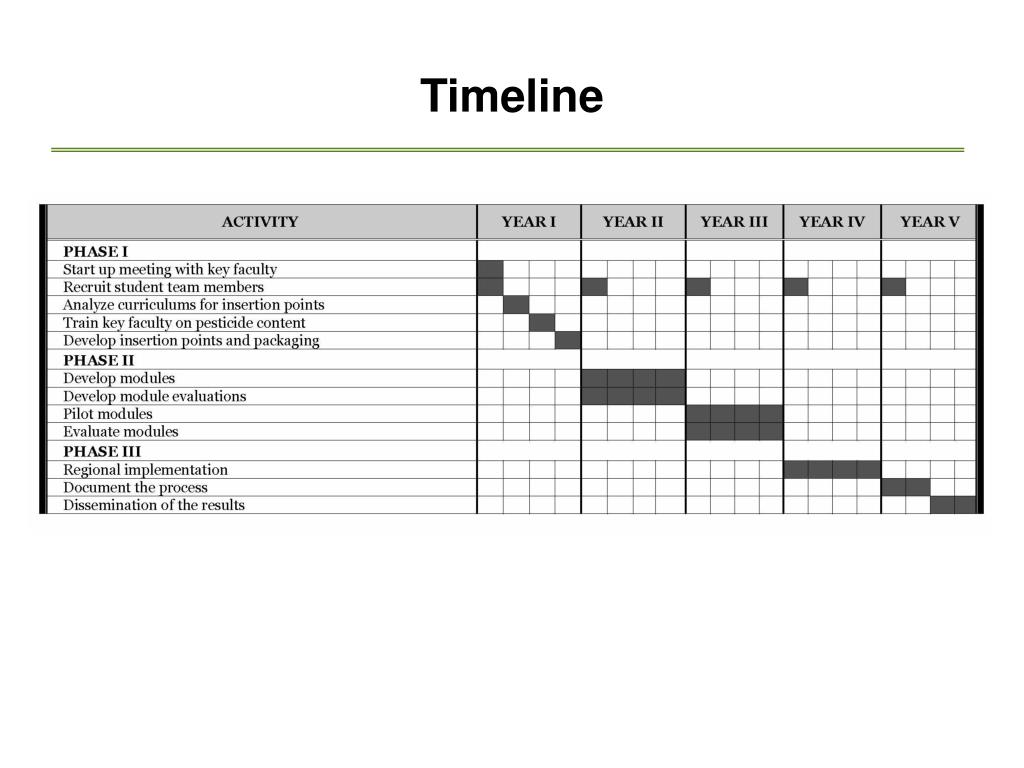 Timeline

| ACTIVITY | YEAR I | YEAR II | YEAR III | YEAR IV | YEAR V |
|---|---|---|---|---|---|
| PHASE I | | | | | |
| Start up meeting with key faculty | | | | | |
| Recruit student team members | | | | | |
| Analyze curriculums for insertion points | | | | | |
| Train key faculty on pesticide content | | | | | |
| Develop insertion points and packaging | | | | | |
| PHASE II | | | | | |
| Develop modules | | | | | |
| Develop module evaluations | | | | | |
| Pilot modules | | | | | |
| Evaluate modules | | | | | |
| PHASE III | | | | | |
| Regional implementation | | | | | |
| Document the process | | | | | |
| Dissemination of the results | | | | | |